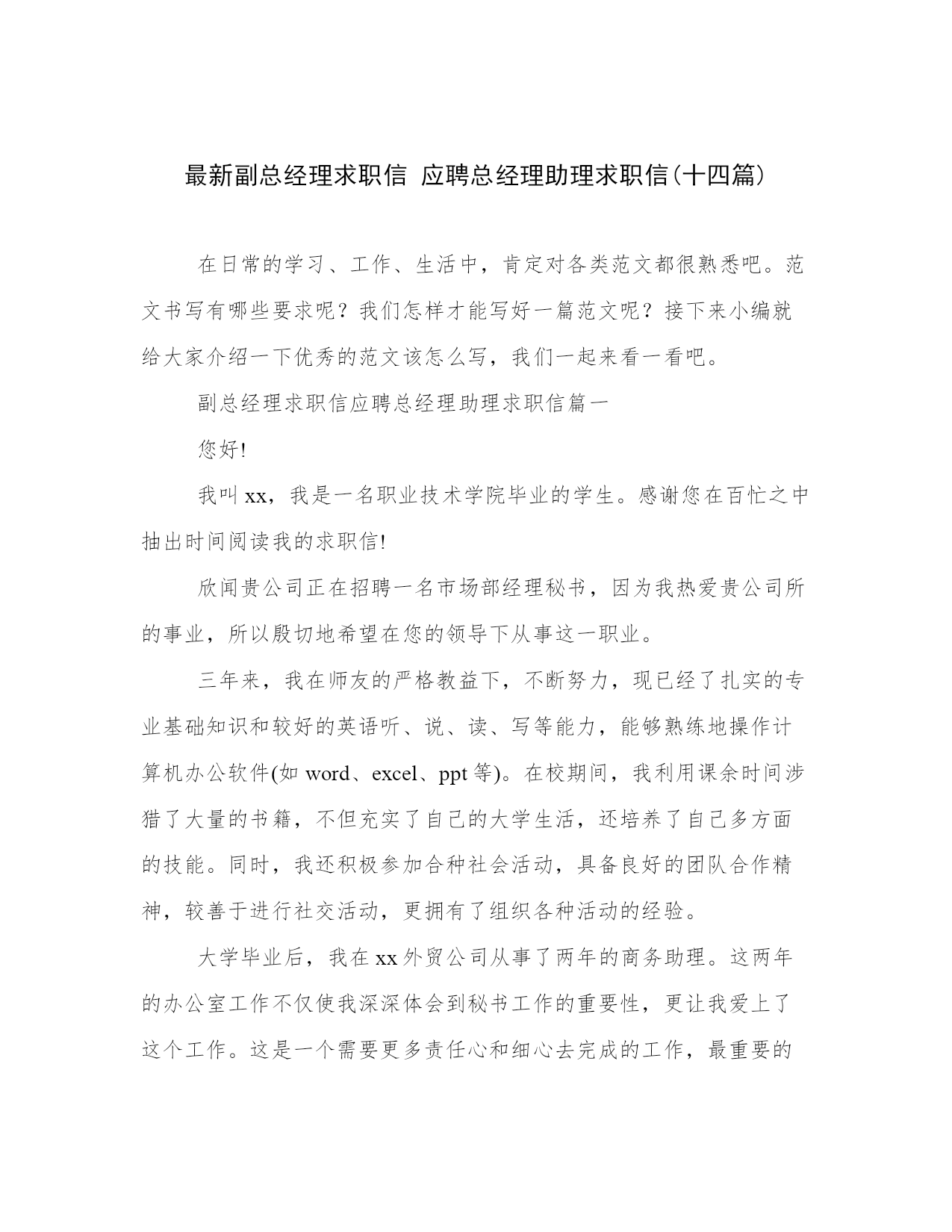 最新副总经理求职信 应聘总经理助理求职信(十四篇)

在日常的学习、工作、生活中，肯定对各类范文都很熟悉吧。范文书写有哪些要求呢？我们怎样才能写好一篇范文呢？接下来小编就给大家介绍一下优秀的范文该怎么写，我们一起来看一看吧。

副总经理求职信应聘总经理助理求职信篇一

您好!

我叫xx，我是一名职业技术学院毕业的学生。感谢您在百忙之中抽出时间阅读我的求职信!

欣闻贵公司正在招聘一名市场部经理秘书，因为我热爱贵公司所的事业，所以殷切地希望在您的领导下从事这一职业。

三年来，我在师友的严格教益下，不断努力，现已经了扎实的专业基础知识和较好的英语听、说、读、写等能力，能够熟练地操作计算机办公软件(如word、excel、ppt等)。在校期间，我利用课余时间涉猎了大量的书籍，不但充实了自己的大学生活，还培养了自己多方面的技能。同时，我还积极参加合种社会活动，具备良好的团队合作精神，较善于进行社交活动，更拥有了组织各种活动的经验。

大学毕业后，我在xx外贸公司从事了两年的商务助理。这两年的办公室工作不仅使我深深体会到秘书工作的重要性，更让我爱上了这个工作。这是一个需要更多责任心和细心去完成的工作，最重要的